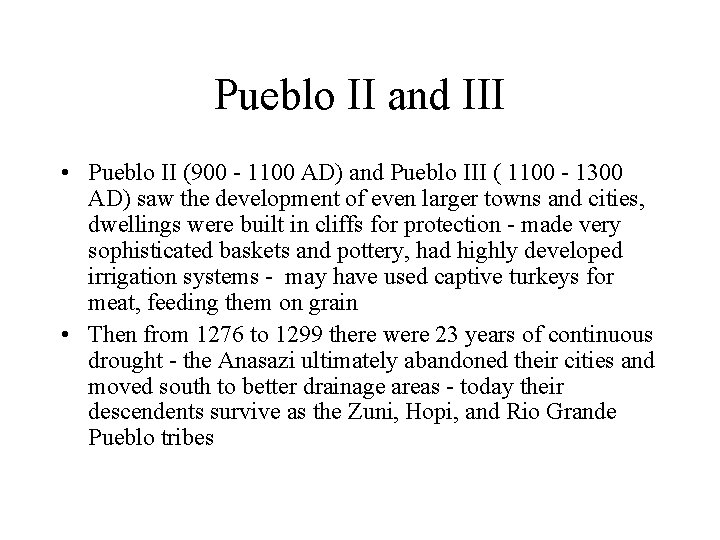 Pueblo II and III

• Pueblo II (900 - 1100 AD) and Pueblo III ( 1100 - 1300 AD) saw the development of even larger towns and cities, dwellings were built in cliffs for protection - made very sophisticated baskets and pottery, had highly developed irrigation systems - may have used captive turkeys for meat, feeding them on grain

• Then from 1276 to 1299 there were 23 years of continuous drought - the Anasazi ultimately abandoned their cities and moved south to better drainage areas - today their descendents survive as the Zuni, Hopi, and Rio Grande Pueblo tribes